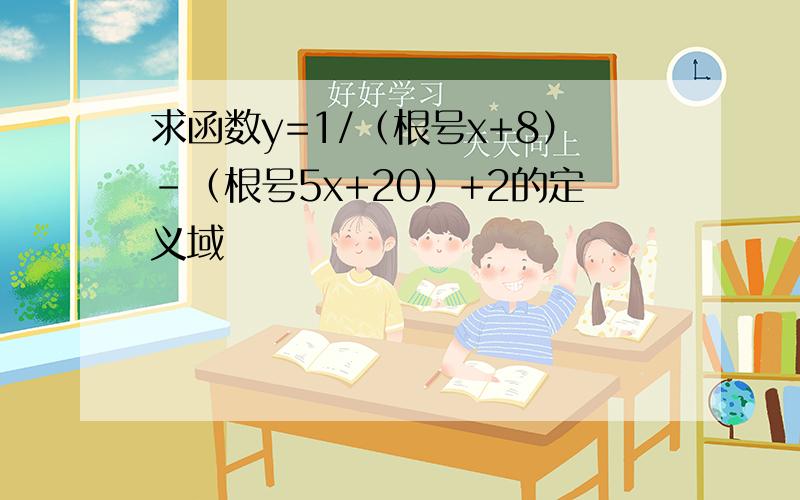 好好学习
天天向上

求函数y=1/（根号x+8）-（根号5x+20）+2的定义域